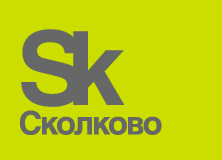 Sk
Сколково